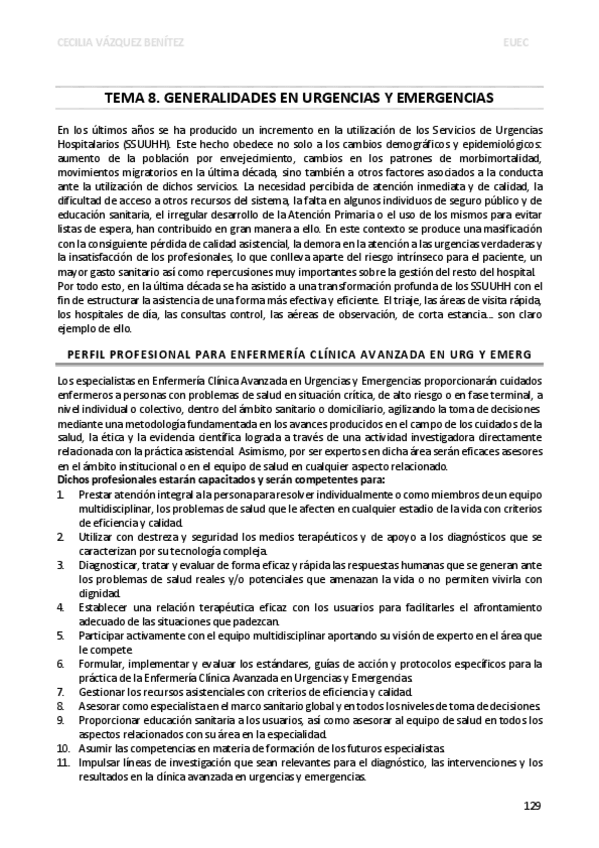 CECILIA VÁZQUEZ BENÍTEZ EUEC

TEMA 8. GENERALIDADES EN URGENCIAS Y EMERGENCIAS

En los últimos años se ha producido un incremento en la utilización de los Servicios de Urgencias Hospitalarios (SSUUHH). Este hecho obedece no solo a los cambios demográficos y epidemiológicos: aumento de la población por envejecimiento, cambios en los patrones de morbimortalidad, movimientos migratorios en la última década, sino también a otros factores asociados a la conducta ante la utilización de dichos servicios. La necesidad percibida de atención inmediata y de calidad, la dificultad de acceso a otros recursos del sistema, la falta en algunos individuos de seguro público y de educación sanitaria, el irregular desarrollo de la Atención Primaria o el uso de los mismos para evitar listas de espera, han contribuido en gran manera a ello. En este contexto se produce una masificación con la consiguiente pérdida de calidad asistencial, la demora en la atención a las urgencias verdaderas y la insatisfacción de los profesionales, lo que conlleva aparte del riesgo intrínseco para el paciente, un mayor gasto sanitario así como repercusiones muy importantes sobre la gestión del resto del hospital.
Por todo esto, en la última década se ha asistido a una transformación profunda de los SSUUHH con el fin de estructurar la asistencia de una forma más efectiva y eficiente. El triaje, las áreas de visita rápida, los hospitales de día, las consultas control, las aéreas de observación, de corta estancia…. son claro ejemplo de ello.

PERFIL PROFESIONAL PARA ENFERMERÍA CLÍNICA AVANZADA EN URG Y EMERG

Los especialistas en Enfermería Clínica Avanzada en Urgencias y Emergencias proporcionarán cuidados enfermeros a personas con problemas de salud en situación crítica, de alto riesgo o en fase terminal, a nivel individual o colectivo, dentro del ámbito sanitario o domiciliario, agilizando la toma de decisiones mediante una metodología fundamentada en los avances producidos en el campo de los cuidados de la salud, la ética y la evidencia científica lograda a través de una actividad investigadora directamente relacionada con la práctica asistencial. Asimismo, por ser expertos en dicha área serán eficaces asesores en el ámbito institucional o en el equipo de salud en cualquier aspecto relacionado.
Dichos profesionales estarán capacitados y serán competentes para:
1. Prestar atención integral a la persona para resolver individualmente o como miembros de un equipo multidisciplinar, los problemas de salud que le afecten en cualquier estadio de la vida con criterios de eficiencia y calidad.
2. Utilizar con destreza y seguridad los medios terapéuticos y de apoyo a los diagnósticos que se caracterizan por su tecnología compleja.
3. Diagnosticar, tratar y evaluar de forma eficaz y rápida las respuestas humanas que se generan ante los problemas de salud reales y/o potenciales que amenazan la vida o no permiten vivirla con dignidad.
4. Establecer una relación terapéutica eficaz con los usuarios para facilitarles el afrontamiento adecuado de las situaciones que padezcan.
5. Participar activamente con el equipo multidisciplinar aportando su visión de experto en el área que le compete
6. Formular, implementar y evaluar los estándares, guías de acción y protocolos específicos para la práctica de la Enfermería Clínica Avanzada en Urgencias y Emergencias.
7. Gestionar los recursos asistenciales con criterios de eficiencia y calidad.
8. Asesorar como especialista en el marco sanitario global y en todos los niveles de toma de decisiones.
9. Proporcionar educación sanitaria a los usuarios, así como asesorar al equipo de salud en todos los aspectos relacionados con su área en la especialidad.
10. Asumir las competencias en materia de formación de los futuros especialistas.
11. Impulsar líneas de investigación que sean relevantes para el diagnóstico, las intervenciones y los resultados en la clínica avanzada en urgencias y emergencias.

129